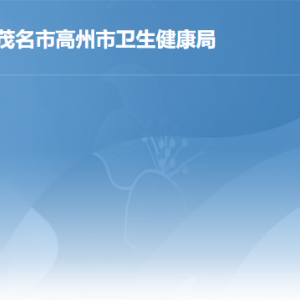 茂名市高州市卫生健康局